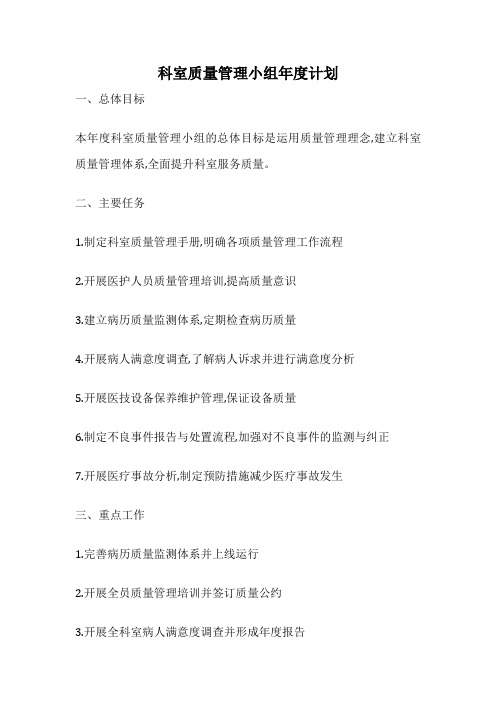 科室质量管理小组年度计划

一、总体目标

本年度科室质量管理小组的总体目标是运用质量管理理念,建立科室质量管理体系,全面提升科室服务质量。

二、主要任务

1.制定科室质量管理手册,明确各项质量管理工作流程

2.开展医护人员质量管理培训,提高质量意识

3.建立病历质量监测体系,定期检查病历质量

4.开展病人满意度调查,了解病人诉求并进行满意度分析

5.开展医技设备保养维护管理,保证设备质量

6.制定不良事件报告与处置流程,加强对不良事件的监测与纠正

7.开展医疗事故分析,制定预防措施减少医疗事故发生

三、重点工作

1.完善病历质量监测体系并上线运行

2.开展全员质量管理培训并签订质量公约

3.开展全科室病人满意度调查并形成年度报告